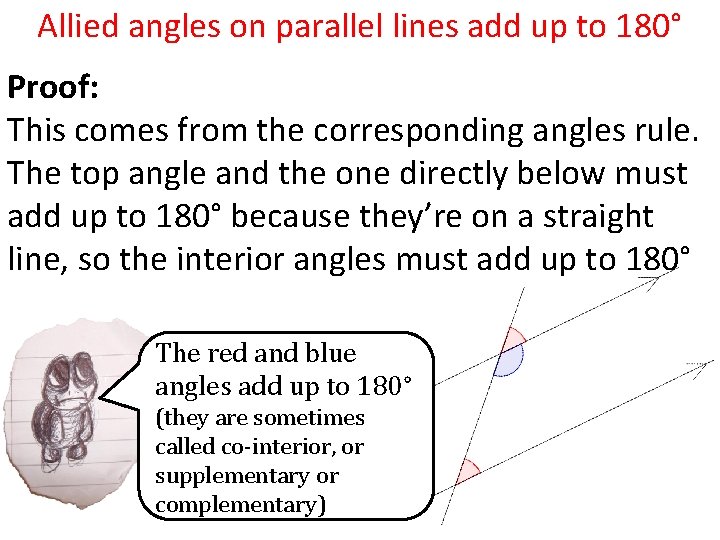 Allied angles on parallel lines add up to 180°

Proof:

This comes from the corresponding angles rule. The top angle and the one directly below must add up to 180° because they're on a straight line, so the interior angles must add up to 180°

The red and blue angles add up to 180° (they are sometimes called co-interior, or supplementary or complementary)